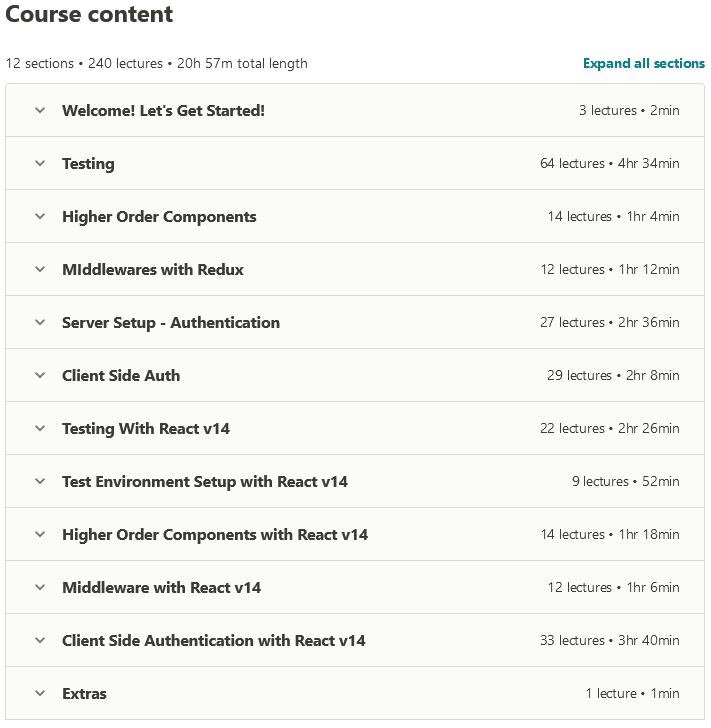 Course content

12 sections • 240 lectures • 20h 57m total length

Expand all sections

Welcome! Let's Get Started! 3 lectures • 2min

Testing 64 lectures • 4hr 34min

Higher Order Components 14 lectures • 1hr 4min

MIddlewares with Redux 12 lectures • 1hr 12min

Server Setup - Authentication 27 lectures • 2hr 36min

Client Side Auth 29 lectures • 2hr 8min

Testing With React v14 22 lectures • 2hr 26min

Test Environment Setup with React v14 9 lectures • 52min

Higher Order Components with React v14 14 lectures • 1hr 18min

Middleware with React v14 12 lectures • 1hr 6min

Client Side Authentication with React v14 33 lectures • 3hr 40min

Extras 1 lecture • 1min